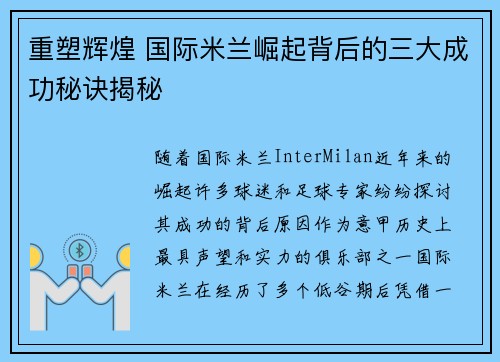 重塑辉煌 国际米兰崛起背后的三大成功秘诀揭秘

随着国际米兰InterMilan近年来的崛起许多球迷和足球专家纷纷探讨其成功的背后原因作为意甲历史上最具声望和实力的俱乐部之一国际米兰在经历了多个低谷期后凭借一